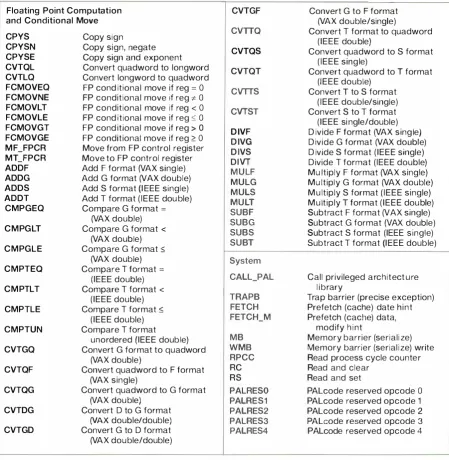 Floating Point Computation and Conditional Move

CPYS Copy sign
CPYSN Copy sign, negate
CPYSE Copy sign and exponent
CVTQL Convert quadword to longword
CVTLQ Convert longword to quadword
FCMOVEQ FP conditional move if reg = 0
FCMOVNE FP conditional move if reg ≠ 0
FCMOVLT FP conditional move if reg < 0
FCMOVLE FP conditional move if reg ≤ 0
FCMOVGT FP conditional move if reg > 0
FCMOVGE FP conditional move if reg ≥ 0
MF_FPCR Move from FP control register
MT_FPCR Move to FP control register
ADDF Add F format (VAX single)
ADDG Add G format (VAX double)
ADDS Add S format (IEEE single)
ADDT Add T format (IEEE double)
CMPGEQ Compare G format = (VAX double)
CMPGLT Compare G format < (VAX double)
CMPGLE Compare G format ≤ (VAX double)
CMPTEQ Compare T format = (IEEE double)
CMPTLT Compare T format < (IEEE double)
CMPTLE Compare T format ≤ (IEEE double)
CMPTUN Compare T format unordered (IEEE double)
CVTGQ Convert G format to quadword (VAX double)
CVTQF Convert quadword to F format (VAX single)
CVTQG Convert quadword to G format (VAX double)
CVTDG Convert D to G format (VAX double/double)
CVTGD Convert G to D format (VAX double/double)

CVTGF Convert G to F format (VAX double/single)
CVTTQ Convert T format to quadword (IEEE double)
CVTQS Convert quadword to S format (IEEE single)
CVTQT Convert quadword to T format (IEEE double)
CVTTS Convert T to S format (IEEE double/single)
CVTST Convert S to T format (IEEE single/double)
DIVF Divide F format (VAX single)
DIVG Divide G format (VAX double)
DIVS Divide S format (IEEE single)
DIVT Divide T format (IEEE double)
MULF Multiply F format (VAX single)
MULG Multiply G format (VAX double)
MULS Multiply S format (IEEE single)
MULT Multiply T format (IEEE double)
SUBF Subtract F format (VAX single)
SUBG Subtract G format (VAX double)
SUBS Subtract S format (IEEE single)
SUBT Subtract T format (IEEE double)

System

CALL_PAL Call privileged architecture library
TRAPB Trap barrier (precise exception)
FETCH Prefetch (cache) date hint
FETCH_M Prefetch (cache) data, modify hint
MB Memory barrier (serialize)
WMB Memory barrier (serialize) write
RPCC Read process cycle counter
RC Read and clear
RS Read and set
PALRES0 PALcode reserved opcode 0
PALRES1 PALcode reserved opcode 1
PALRES2 PALcode reserved opcode 2
PALRES3 PALcode reserved opcode 3
PALRES4 PALcode reserved opcode 4